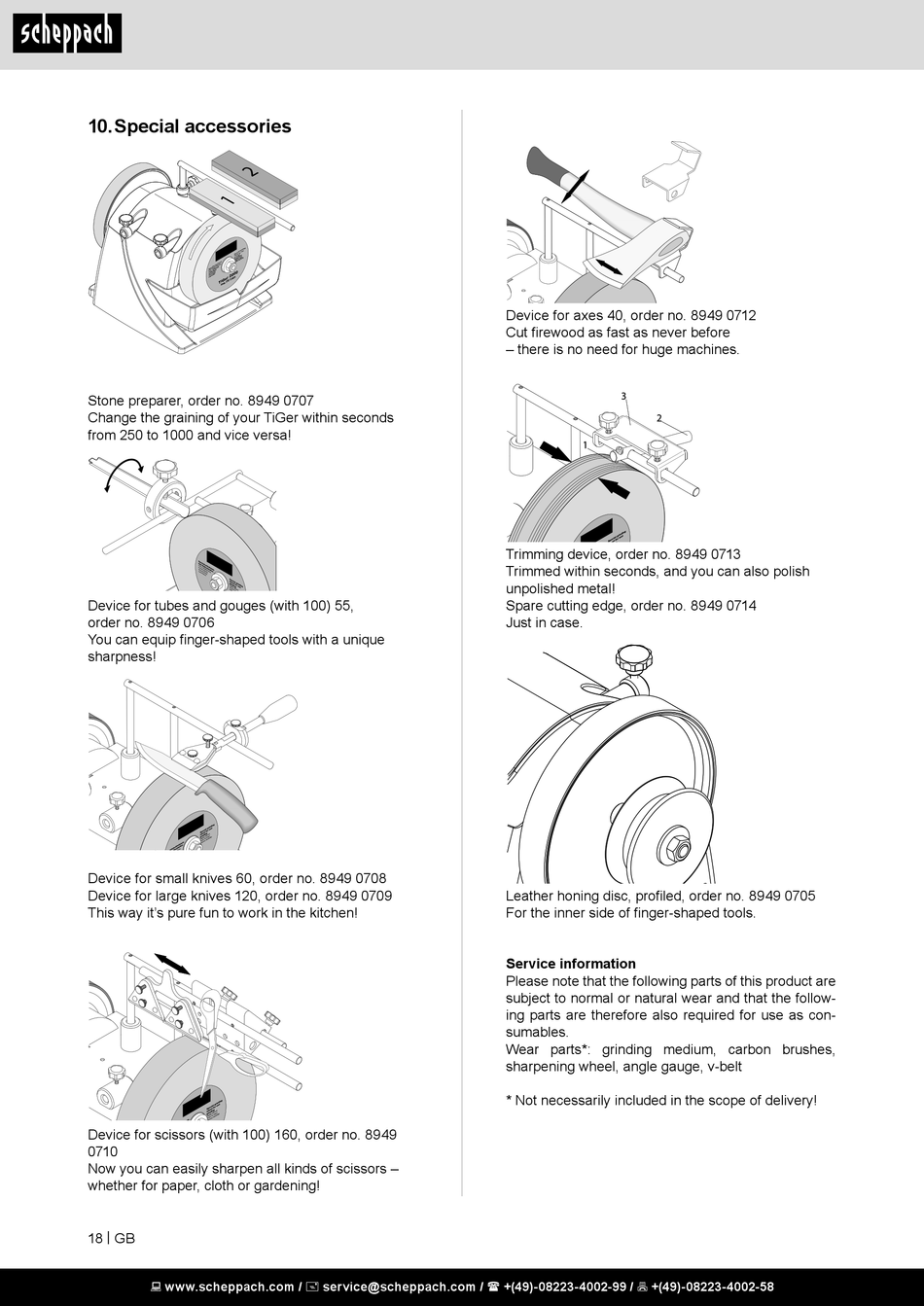 scheppach

10. Special accessories

2
1

Stone preparer, order no. 8949 0707
Change the graining of your TiGer within seconds from 250 to 1000 and vice versa!

Device for tubes and gouges (with 100) 55, order no. 8949 0706
You can equip finger-shaped tools with a unique sharpness!

Device for small knives 60, order no. 8949 0708
Device for large knives 120, order no. 8949 0709
This way it's pure fun to work in the kitchen!

Device for scissors (with 100) 160, order no. 8949 0710
Now you can easily sharpen all kinds of scissors – whether for paper, cloth or gardening!

Device for axes 40, order no. 8949 0712
Cut firewood as fast as never before
– there is no need for huge machines.

3
2
1

Trimming device, order no. 8949 0713
Trimmed within seconds, and you can also polish unpolished metal!
Spare cutting edge, order no. 8949 0714
Just in case.

Leather honing disc, profiled, order no. 8949 0705
For the inner side of finger-shaped tools.

Service information
Please note that the following parts of this product are subject to normal or natural wear and that the following parts are therefore also required for use as consumables.
Wear parts*: grinding medium, carbon brushes, sharpening wheel, angle gauge, v-belt

* Not necessarily included in the scope of delivery!

18 | GB

www.scheppach.com / service@scheppach.com / +(49)-08223-4002-99 / +(49)-08223-4002-58